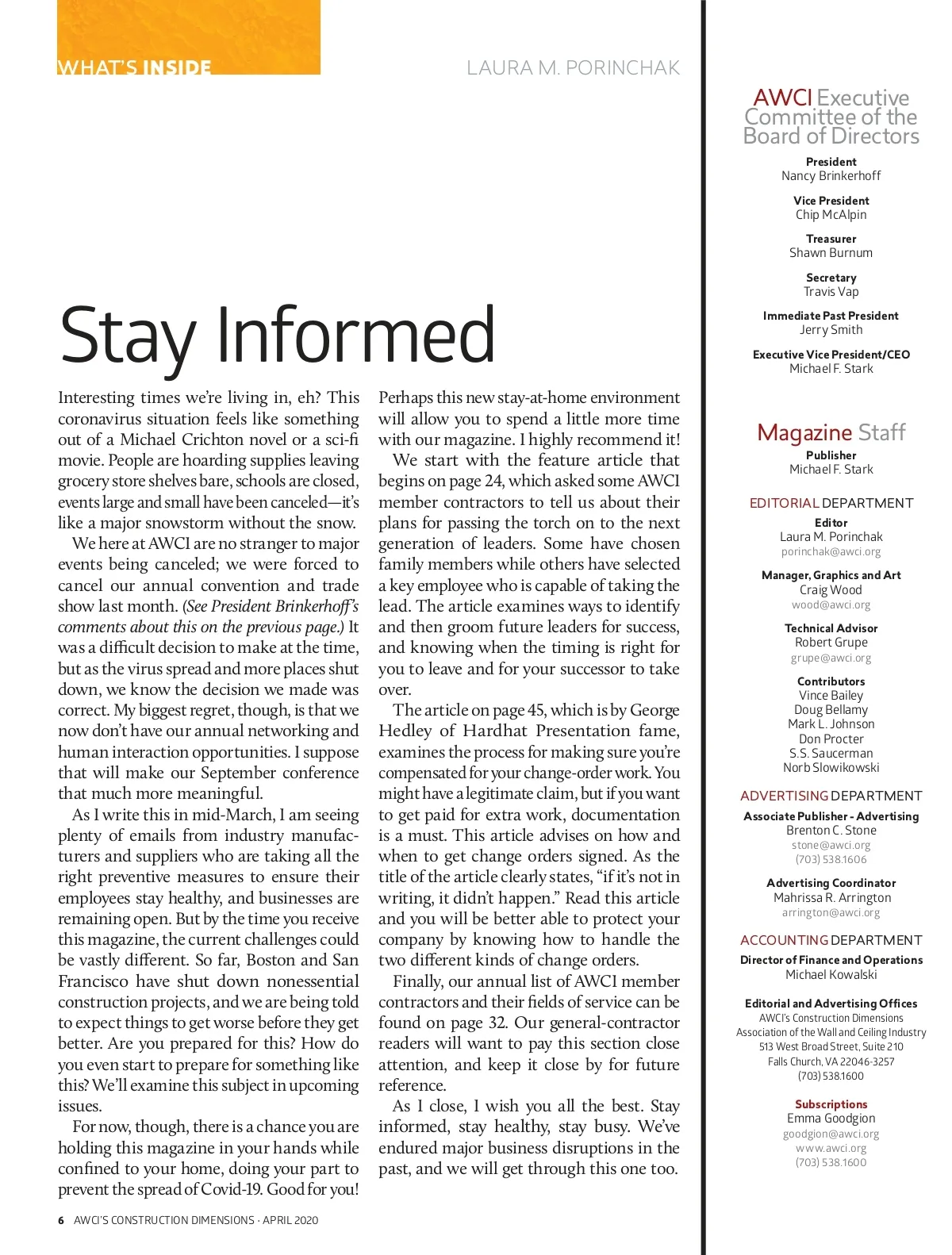 WHAT'S INSIDE

LAURA M. PORINCHAK

Stay Informed

Interesting times we're living in, eh? This coronavirus situation feels like something out of a Michael Crichton novel or a sci-fi movie. People are hoarding supplies leaving grocery store shelves bare, schools are closed, events large and small have been canceled—it's like a major snowstorm without the snow.

We here at AWCI are no stranger to major events being canceled; we were forced to cancel our annual convention and trade show last month. (See President Brinkerhoff's comments about this on the previous page.) It was a difficult decision to make at the time, but as the virus spread and more places shut down, we know the decision we made was correct. My biggest regret, though, is that we now don't have our annual networking and human interaction opportunities. I suppose that will make our September conference that much more meaningful.

As I write this in mid-March, I am seeing plenty of emails from industry manufacturers and suppliers who are taking all the right preventive measures to ensure their employees stay healthy, and businesses are remaining open. But by the time you receive this magazine, the current challenges could be vastly different. So far, Boston and San Francisco have shut down nonessential construction projects, and we are being told to expect things to get worse before they get better. Are you prepared for this? How do you even start to prepare for something like this? We'll examine this subject in upcoming issues.

For now, though, there is a chance you are holding this magazine in your hands while confined to your home, doing your part to prevent the spread of Covid-19. Good for you! Perhaps this new stay-at-home environment will allow you to spend a little more time with our magazine. I highly recommend it!

We start with the feature article that begins on page 24, which asked some AWCI member contractors to tell us about their plans for passing the torch on to the next generation of leaders. Some have chosen family members while others have selected a key employee who is capable of taking the lead. The article examines ways to identify and then groom future leaders for success, and knowing when the timing is right for you to leave and for your successor to take over.

The article on page 45, which is by George Hedley of Hardhat Presentation fame, examines the process for making sure you're compensated for your change-order work. You might have a legitimate claim, but if you want to get paid for extra work, documentation is a must. This article advises on how and when to get change orders signed. As the title of the article clearly states, "if it's not in writing, it didn't happen." Read this article and you will be better able to protect your company by knowing how to handle the two different kinds of change orders.

Finally, our annual list of AWCI member contractors and their fields of service can be found on page 32. Our general-contractor readers will want to pay this section close attention, and keep it close by for future reference.

As I close, I wish you all the best. Stay informed, stay healthy, stay busy. We've endured major business disruptions in the past, and we will get through this one too.

6 AWCI'S CONSTRUCTION DIMENSIONS · APRIL 2020

AWCI Executive Committee of the Board of Directors

President
Nancy Brinkerhoff

Vice President
Chip McAlpin

Treasurer
Shawn Burnum

Secretary
Travis Vap

Immediate Past President
Jerry Smith

Executive Vice President/CEO
Michael F. Stark

Magazine Staff

Publisher
Michael F. Stark

EDITORIAL DEPARTMENT

Editor
Laura M. Porinchak
porinchak@awci.org

Manager, Graphics and Art
Craig Wood
wood@awci.org

Technical Advisor
Robert Grupe
grupe@awci.org

Contributors
Vince Bailey
Doug Bellamy
Mark L. Johnson
Don Procter
S.S. Saucerman
Norb Slowikowski

ADVERTISING DEPARTMENT

Associate Publisher - Advertising
Brenton C. Stone
stone@awci.org
(703) 538.1606

Advertising Coordinator
Mahrissa R. Arrington
arrington@awci.org

ACCOUNTING DEPARTMENT

Director of Finance and Operations
Michael Kowalski

Editorial and Advertising Offices
AWCI's Construction Dimensions
Association of the Wall and Ceiling Industry
513 West Broad Street, Suite 210
Falls Church, VA 22046-3257
(703) 538.1600

Subscriptions
Emma Goodgion
goodgion@awci.org
www.awci.org
(703) 538.1600